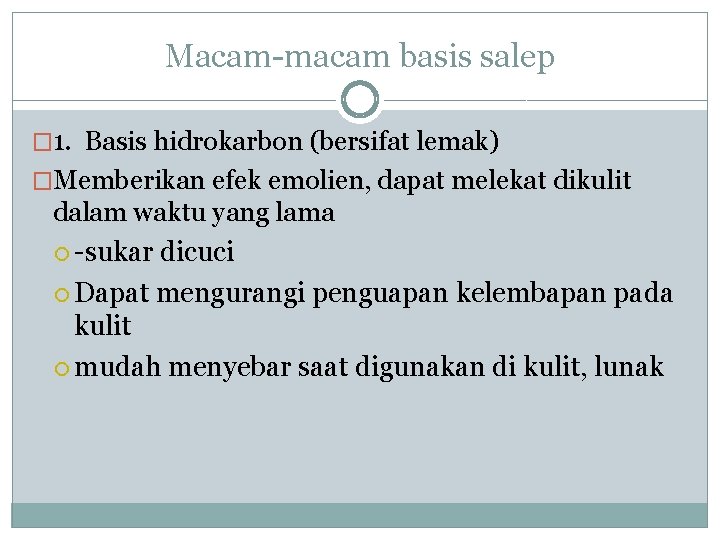 Macam-macam basis salep

1. Basis hidrokarbon (bersifat lemak)

Memberikan efek emolien, dapat melekat dikulit dalam waktu yang lama

-sukar dicuci

Dapat mengurangi penguapan kelembapan pada kulit

mudah menyebar saat digunakan di kulit, lunak